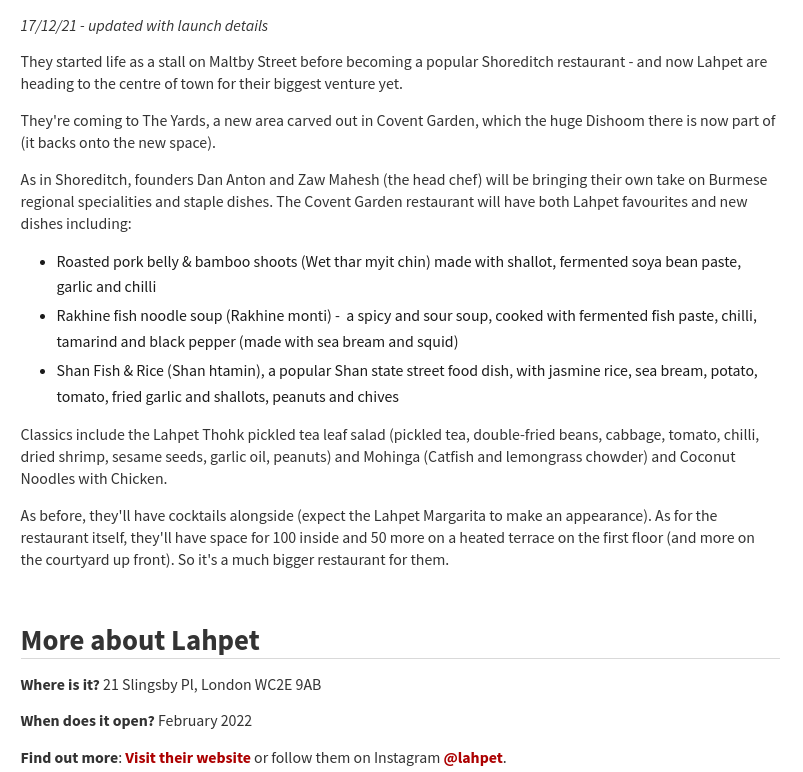 17/12/21 - updated with launch details

They started life as a stall on Maltby Street before becoming a popular Shoreditch restaurant - and now Lahpet are heading to the centre of town for their biggest venture yet.

They're coming to The Yards, a new area carved out in Covent Garden, which the huge Dishoom there is now part of (it backs onto the new space).

As in Shoreditch, founders Dan Anton and Zaw Mahesh (the head chef) will be bringing their own take on Burmese regional specialities and staple dishes. The Covent Garden restaurant will have both Lahpet favourites and new dishes including:

- Roasted pork belly & bamboo shoots (Wet thar myit chin) made with shallot, fermented soya bean paste, garlic and chilli
- Rakhine fish noodle soup (Rakhine monti) - a spicy and sour soup, cooked with fermented fish paste, chilli, tamarind and black pepper (made with sea bream and squid)
- Shan Fish & Rice (Shan htamin), a popular Shan state street food dish, with jasmine rice, sea bream, potato, tomato, fried garlic and shallots, peanuts and chives

Classics include the Lahpet Thohk pickled tea leaf salad (pickled tea, double-fried beans, cabbage, tomato, chilli, dried shrimp, sesame seeds, garlic oil, peanuts) and Mohinga (Catfish and lemongrass chowder) and Coconut Noodles with Chicken.

As before, they'll have cocktails alongside (expect the Lahpet Margarita to make an appearance). As for the restaurant itself, they'll have space for 100 inside and 50 more on a heated terrace on the first floor (and more on the courtyard up front). So it's a much bigger restaurant for them.

More about Lahpet

Where is it? 21 Slingsby Pl, London WC2E 9AB

When does it open? February 2022

Find out more: Visit their website or follow them on Instagram @lahpet.